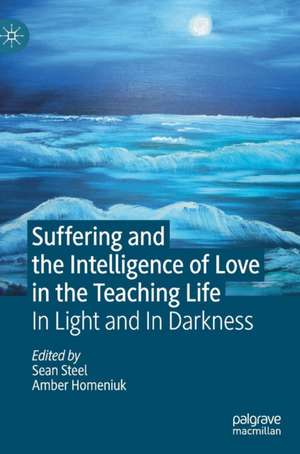 Suffering and the Intelligence of Love in the Teaching Life
In Light and In Darkness

Edited by
Sean Steel
Amber Homeniuk

palgrave macmillan